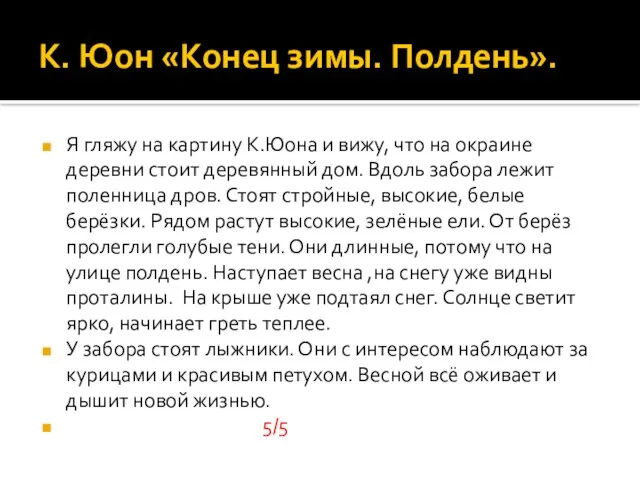 К. Юон «Конец зимы. Полдень».

Я гляжу на картину К.Юона и вижу, что на окраине деревни стоит деревянный дом. Вдоль забора лежит поленница дров. Стоят стройные, высокие, белые берёзки. Рядом растут высокие, зелёные ели. От берёз пролегли голубые тени. Они длинные, потому что на улице полдень. Наступает весна ,на снегу уже видны проталины. На крыше уже подтаял снег. Солнце светит ярко, начинает греть теплее.

У забора стоят лыжники. Они с интересом наблюдают за курицами и красивым петухом. Весной всё оживает и дышит новой жизнью.

5/5